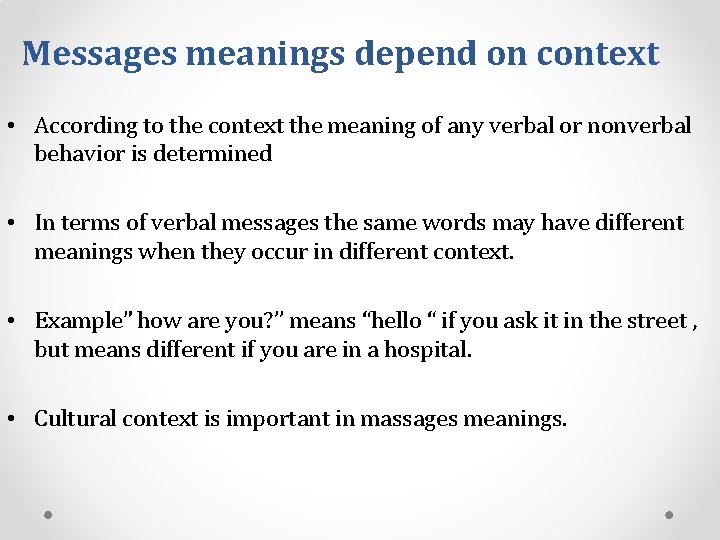 Messages meanings depend on context

• According to the context the meaning of any verbal or nonverbal behavior is determined

• In terms of verbal messages the same words may have different meanings when they occur in different context.

• Example" how are you?" means "hello " if you ask it in the street , but means different if you are in a hospital.

• Cultural context is important in massages meanings.